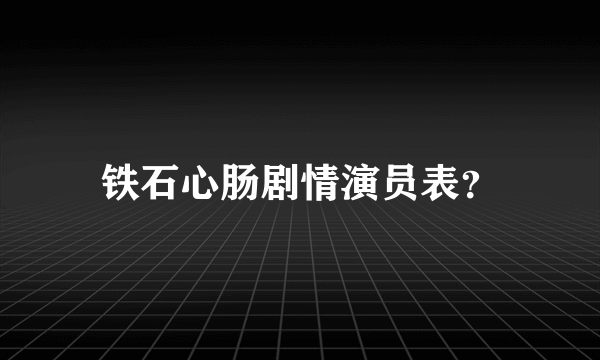 铁石心肠剧情演员表?